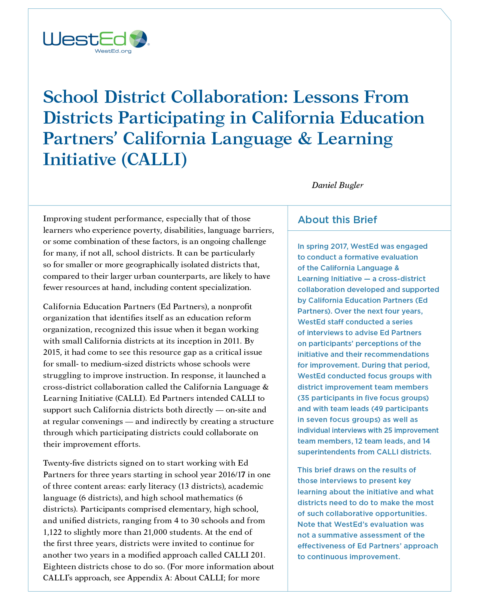 WestEd
WestEd.org

School District Collaboration: Lessons From Districts Participating in California Education Partners' California Language & Learning Initiative (CALLI)

Daniel Bugler

Improving student performance, especially that of those learners who experience poverty, disabilities, language barriers, or some combination of these factors, is an ongoing challenge for many, if not all, school districts. It can be particularly so for smaller or more geographically isolated districts that, compared to their larger urban counterparts, are likely to have fewer resources at hand, including content specialization.

California Education Partners (Ed Partners), a nonprofit organization that identifies itself as an education reform organization, recognized this issue when it began working with small California districts at its inception in 2011. By 2015, it had come to see this resource gap as a critical issue for small- to medium-sized districts whose schools were struggling to improve instruction. In response, it launched a cross-district collaboration called the California Language & Learning Initiative (CALLI). Ed Partners intended CALLI to support such California districts both directly — on-site and at regular convenings — and indirectly by creating a structure through which participating districts could collaborate on their improvement efforts.

Twenty-five districts signed on to start working with Ed Partners for three years starting in school year 2016/17 in one of three content areas: early literacy (13 districts), academic language (6 districts), and high school mathematics (6 districts). Participants comprised elementary, high school, and unified districts, ranging from 4 to 30 schools and from 1,122 to slightly more than 21,000 students. At the end of the first three years, districts were invited to continue for another two years in a modified approach called CALLI 201. Eighteen districts chose to do so. (For more information about CALLI's approach, see Appendix A: About CALLI; for more

About this Brief

In spring 2017, WestEd was engaged to conduct a formative evaluation of the California Language & Learning Initiative — a cross-district collaboration developed and supported by California Education Partners (Ed Partners). Over the next four years, WestEd staff conducted a series of interviews to advise Ed Partners on participants' perceptions of the initiative and their recommendations for improvement. During that period, WestEd conducted focus groups with district improvement team members (35 participants in five focus groups) and with team leads (49 participants in seven focus groups) as well as individual interviews with 25 improvement team members, 12 team leads, and 14 superintendents from CALLI districts.

This brief draws on the results of those interviews to present key learning about the initiative and what districts need to do to make the most of such collaborative opportunities. Note that WestEd's evaluation was not a summative assessment of the effectiveness of Ed Partners' approach to continuous improvement.